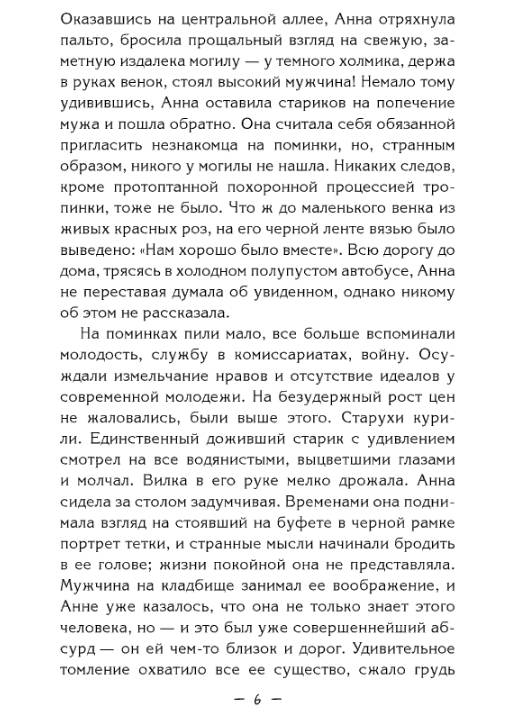 Оказавшись на центральной аллее, Анна отряхнула пальто, бросила прощальный взгляд на свежую, заметную издалека могилу — у темного холмика, держа в руках венок, стоял высокий мужчина! Немало тому удивившись, Анна оставила стариков на попечение мужа и пошла обратно. Она считала себя обязанной пригласить незнакомца на поминки, но, странным образом, никого у могилы не нашла. Никаких следов, кроме протоптанной похоронной процессией тропинки, тоже не было. Что ж до маленького венка из живых красных роз, на его черной ленте вязью было выведено: «Нам хорошо было вместе». Всю дорогу до дома, трясясь в холодном полупустом автобусе, Анна не переставая думала об увиденном, однако никому об этом не рассказала.

На поминках пили мало, все больше вспоминали молодость, службу в комиссариатах, войну. Осуждали измельчание нравов и отсутствие идеалов у современной молодежи. На безудержный рост цен не жаловались, были выше этого. Старухи курили. Единственный доживший старик с удивлением смотрел на все водянистыми, выцветшими глазами и молчал. Вилка в его руке мелко дрожала. Анна сидела за столом задумчивая. Временами она поднимала взгляд на стоявший на буфете в черной рамке портрет тетки, и странные мысли начинали бродить в ее голове; жизни покойной она не представляла. Мужчина на кладбище занимал ее воображение, и Анне уже казалось, что она не только знает этого человека, но — и это был уже совершеннейший абсурд — он ей чем-то близок и дорог. Удивительное томление охватило все ее существо, сжало грудь

— 6 —